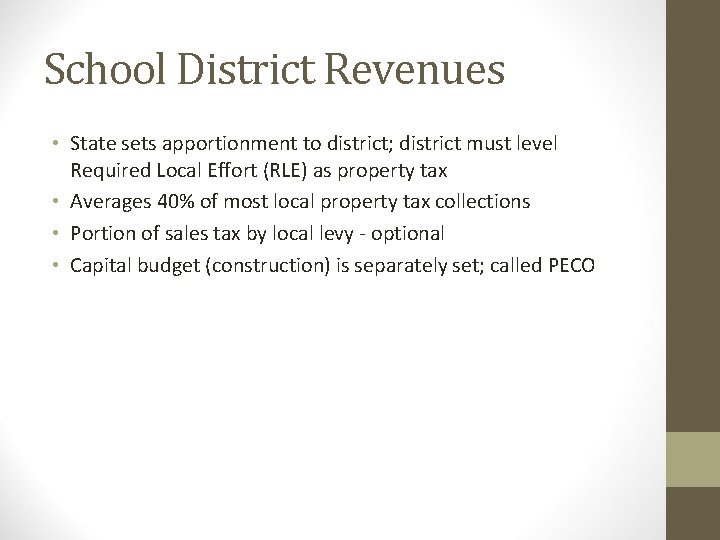 School District Revenues

• State sets apportionment to district; district must level Required Local Effort (RLE) as property tax
• Averages 40% of most local property tax collections
• Portion of sales tax by local levy - optional
• Capital budget (construction) is separately set; called PECO